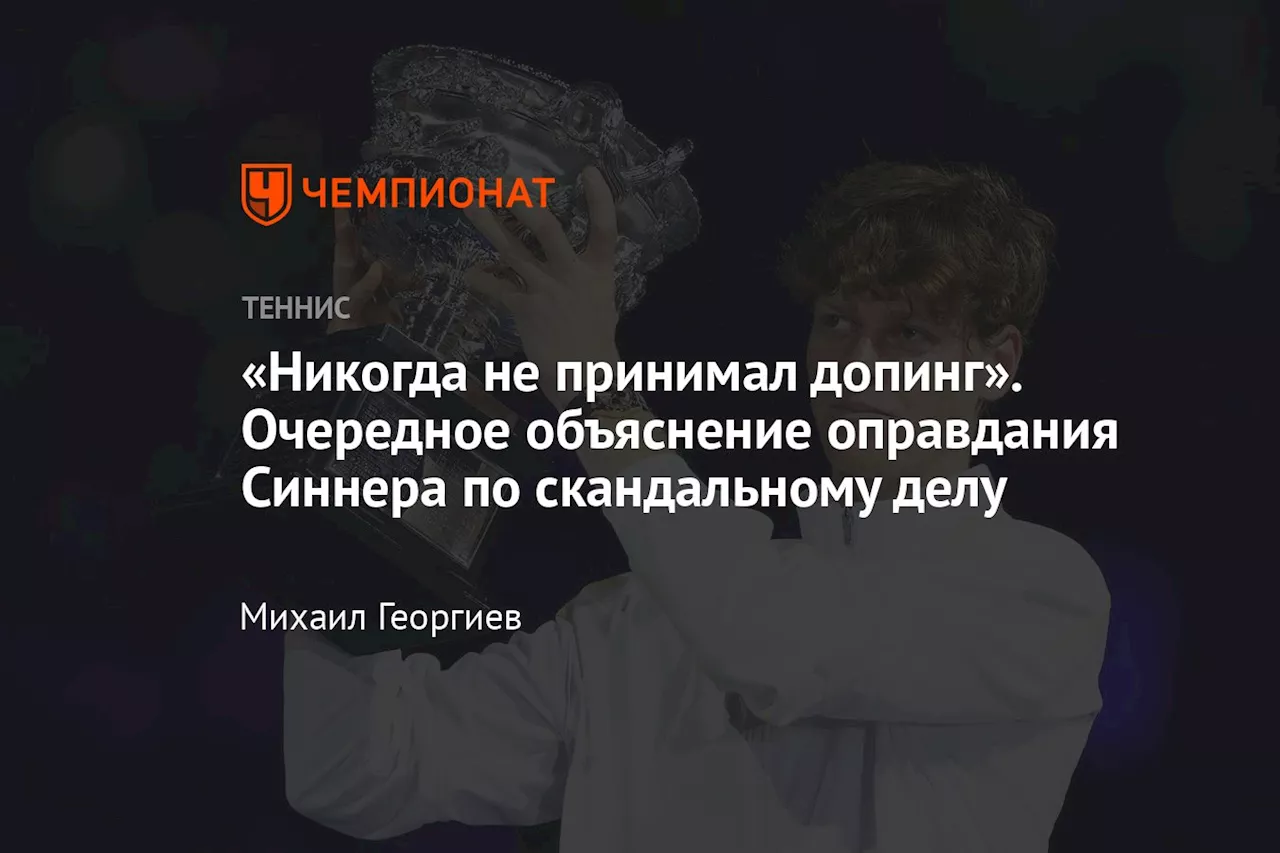 ЧЕМПИОНАТ

ТЕННИС

«Никогда не принимал допинг». Очередное объяснение оправдания Синнера по скандальному делу

Михаил Георгиев